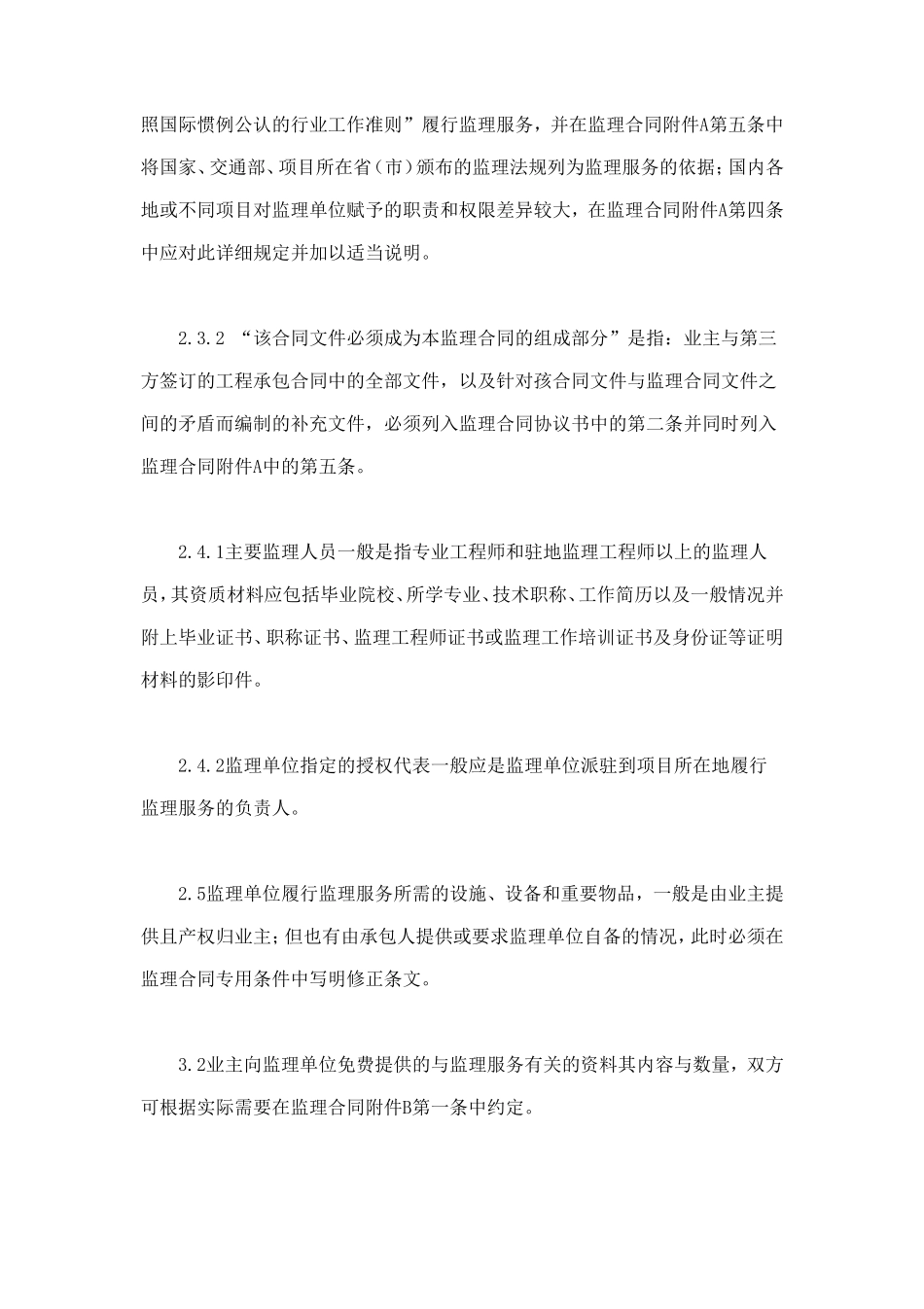 照国际惯例公认的行业工作准则”履行监理服务，并在监理合同附件A第五条中将国家、交通部、项目所在省（市）颁布的监理法规列为监理服务的依据；国内各地或不同项目对监理单位赋予的职责和权限差异较大，在监理合同附件A第四条中应对此详细规定并加以适当说明。

2.3.2 “该合同文件必须成为本监理合同的组成部分”是指：业主与第三方签订的工程承包合同中的全部文件，以及针对孩合同文件与监理合同文件之间的矛盾而编制的补充文件，必须列入监理合同协议书中的第二条并同时列入监理合同附件A中的第五条。

2.4.1主要监理人员一般是指专业工程师和驻地监理工程师以上的监理人员，其资质材料应包括毕业院校、所学专业、技术职称、工作简历以及一般情况并附上毕业证书、职称证书、监理工程师证书或监理工作培训证书及身份证等证明材料的影印件。

2.4.2监理单位指定的授权代表一般应是监理单位派驻到项目所在地履行监理服务的负责人。

2.5监理单位履行监理服务所需的设施、设备和重要物品，一般是由业主提供且产权归业主；但也有由承包人提供或要求监理单位自备的情况，此时必须在监理合同专用条件中写明修正条文。

3.2业主向监理单位免费提供的与监理服务有关的资料其内容与数量，双方可根据实际需要在监理合同附件B第一条中约定。